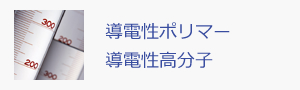 300
200
200
300

導電性ポリマー
導電性高分子